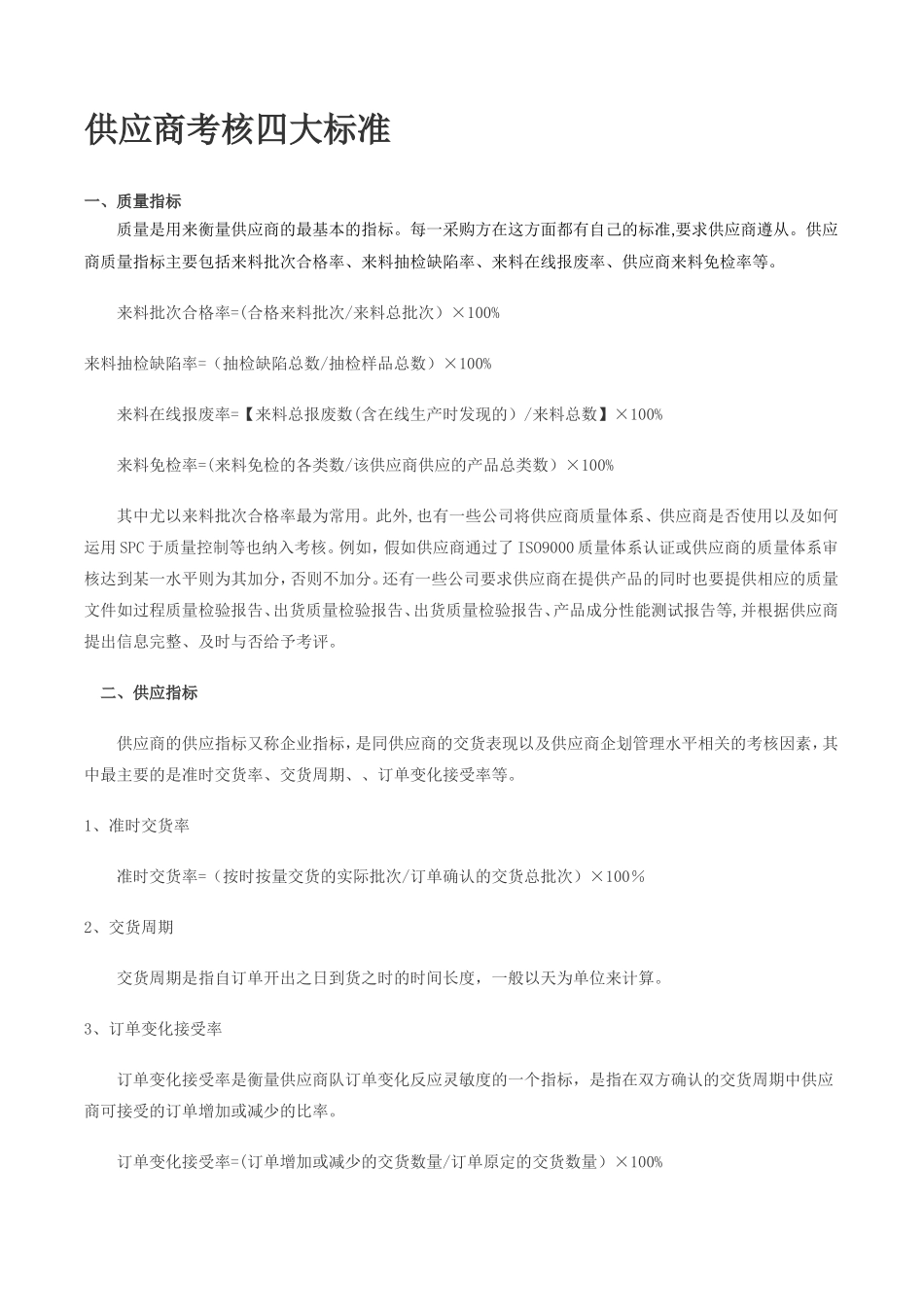 供应商考核四大标准

一、质量指标

质量是用来衡量供应商的最基本的指标。每一采购方在这方面都有自己的标准,要求供应商遵从。供应商质量指标主要包括来料批次合格率、来料抽检缺陷率、来料在线报废率、供应商来料免检率等。

来料批次合格率=(合格来料批次/来料总批次）×100%

来料抽检缺陷率=（抽检缺陷总数/抽检样品总数）×100%

来料在线报废率=【来料总报废数(含在线生产时发现的）/来料总数】×100%

来料免检率=(来料免检的各类数/该供应商供应的产品总类数）×100%

其中尤以来料批次合格率最为常用。此外,也有一些公司将供应商质量体系、供应商是否使用以及如何运用SPC于质量控制等也纳入考核。例如，假如供应商通过了ISO9000质量体系认证或供应商的质量体系审核达到某一水平则为其加分，否则不加分。还有一些公司要求供应商在提供产品的同时也要提供相应的质量文件如过程质量检验报告、出货质量检验报告、出货质量检验报告、产品成分性能测试报告等,并根据供应商提出信息完整、及时与否给予考评。

二、供应指标

供应商的供应指标又称企业指标，是同供应商的交货表现以及供应商企划管理水平相关的考核因素，其中最主要的是准时交货率、交货周期、、订单变化接受率等。

1、准时交货率

准时交货率=（按时按量交货的实际批次/订单确认的交货总批次）×100％

2、交货周期

交货周期是指自订单开出之日到货之时的时间长度，一般以天为单位来计算。

3、订单变化接受率

订单变化接受率是衡量供应商队订单变化反应灵敏度的一个指标，是指在双方确认的交货周期中供应商可接受的订单增加或减少的比率。

订单变化接受率=(订单增加或减少的交货数量/订单原定的交货数量）×100%